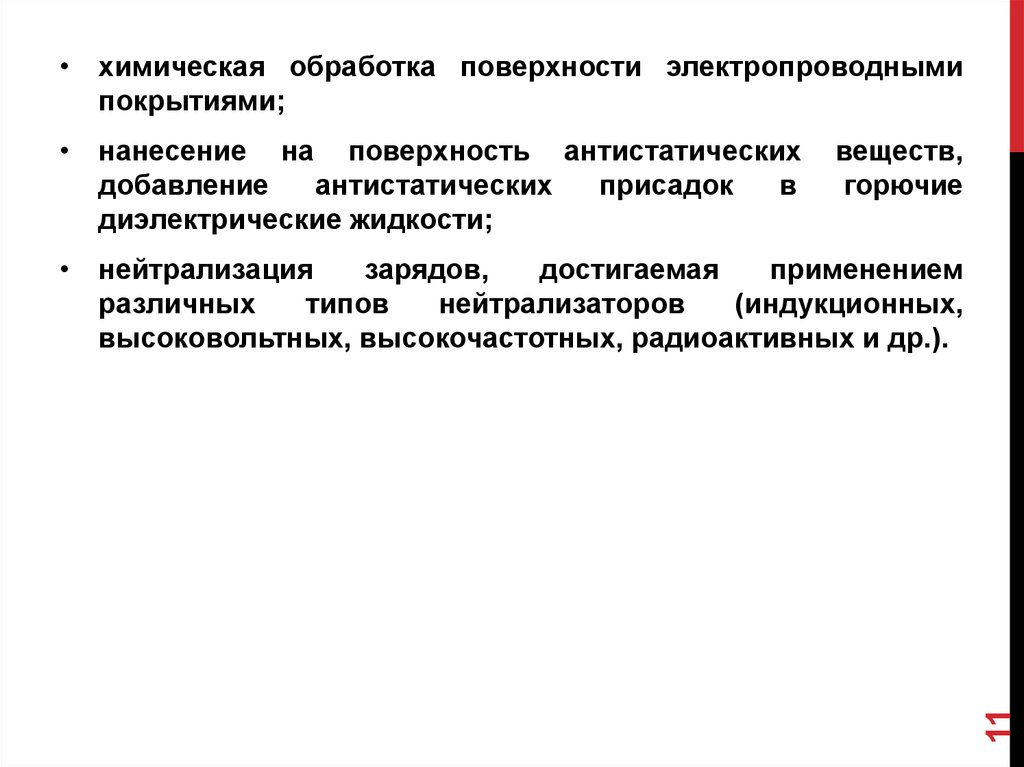 • химическая обработка поверхности электропроводными покрытиями;

• нанесение на поверхность антистатических веществ, добавление антистатических присадок в горючие диэлектрические жидкости;

• нейтрализация зарядов, достигаемая применением различных типов нейтрализаторов (индукционных, высоковольтных, высокочастотных, радиоактивных и др.).

11